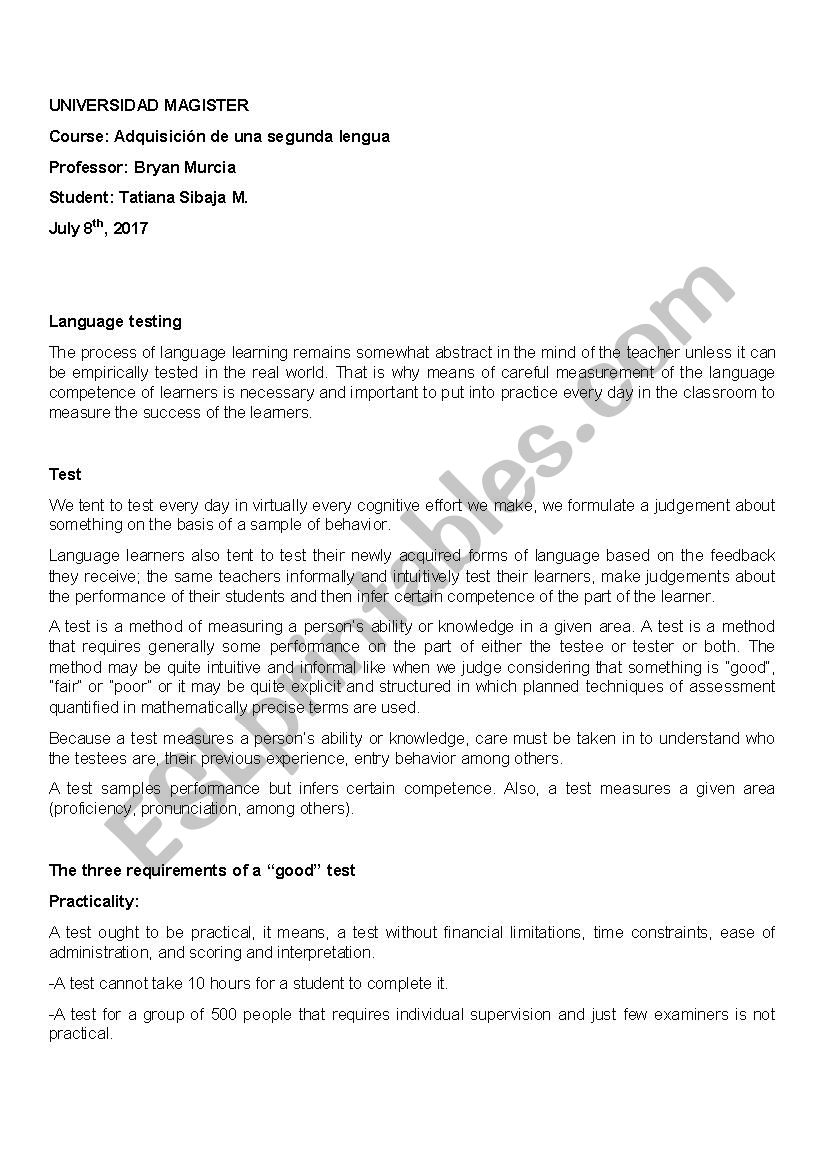 UNIVERSIDAD MAGISTER

Course: Adquisición de una segunda lengua

Professor: Bryan Murcia

Student: Tatiana Sibaja M.

July 8$^{th}$, 2017

Language testing

The process of language learning remains somewhat abstract in the mind of the teacher unless it can be empirically tested in the real world. That is why means of careful measurement of the language competence of learners is necessary and important to put into practice every day in the classroom to measure the success of the learners.

Test

We tent to test every day in virtually every cognitive effort we make, we formulate a judgement about something on the basis of a sample of behavior.

Language learners also tent to test their newly acquired forms of language based on the feedback they receive; the same teachers informally and intuitively test their learners, make judgements about the performance of their students and then infer certain competence of the part of the learner.

A test is a method of measuring a person's ability or knowledge in a given area. A test is a method that requires generally some performance on the part of either the testee or tester or both. The method may be quite intuitive and informal like when we judge considering that something is "good", "fair" or "poor" or it may be quite explicit and structured in which planned techniques of assessment quantified in mathematically precise terms are used.

Because a test measures a person's ability or knowledge, care must be taken in to understand who the testees are, their previous experience, entry behavior among others.

A test samples performance but infers certain competence. Also, a test measures a given area (proficiency, pronunciation, among others).

The three requirements of a "good" test

Practicality:

A test ought to be practical, it means, a test without financial limitations, time constraints, ease of administration, and scoring and interpretation.

-A test cannot take 10 hours for a student to complete it.

-A test for a group of 500 people that requires individual supervision and just few examiners is not practical.

ESLprintables.com